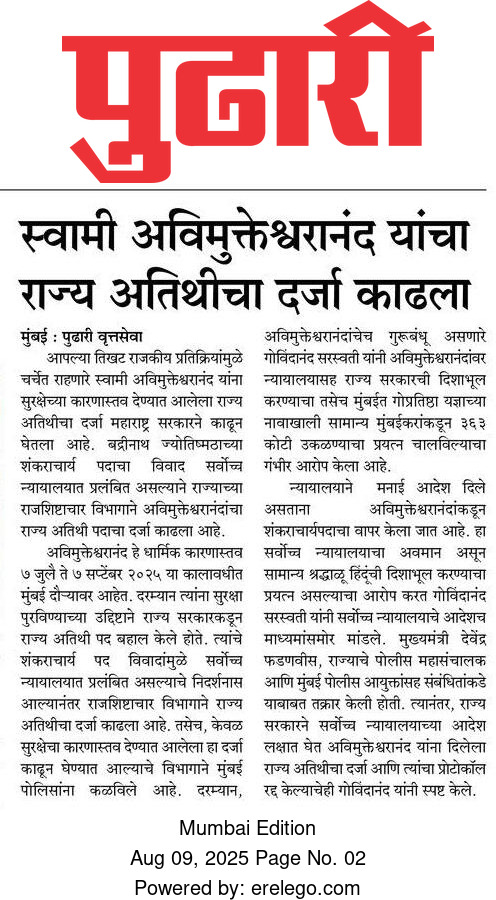 पुढारी

स्वामी अविमुक्तेश्वरानंद यांचा राज्य अतिथीचा दर्जा काढला

मुंबई : पुढारी वृत्तसेवा

आपल्या तिखट राजकीय प्रतिक्रियांमुळे चर्चेत राहणारे स्वामी अविमुक्तेश्वरानंद यांना सुरक्षेच्या कारणास्तव देण्यात आलेला राज्य अतिथीचा दर्जा महाराष्ट्र सरकारने काढून घेतला आहे. बद्रीनाथ ज्योतिष्मठाच्या शंकराचार्य पदाचा विवाद सर्वोच्च न्यायालयात प्रलंबित असल्याने राज्याच्या राजशिष्टाचार विभागाने अविमुक्तेश्वरानंदांचा राज्य अतिथी पदाचा दर्जा काढला आहे.

अविमुक्तेश्वरानंद हे धार्मिक कारणास्तव ७ जुलै ते ७ सप्टेंबर २०२५ या कालावधीत मुंबई दौऱ्यावर आहेत. दरम्यान त्यांना सुरक्षा पुरविण्याच्या उद्दिष्टाने राज्य सरकारकडून राज्य अतिथी पद बहाल केले होते. त्यांचे शंकराचार्य पद विवादांमुळे सर्वोच्च न्यायालयात प्रलंबित असल्याचे निदर्शनास आल्यानंतर राजशिष्टाचार विभागाने राज्य अतिथीचा दर्जा काढला आहे. तसेच, केवळ सुरक्षेचा कारणास्तव देण्यात आलेला हा दर्जा काढून घेण्यात आल्याचे विभागाने मुंबई पोलिसांना कळविले आहे. दरम्यान, अविमुक्तेश्वरानंदांचेच गुरूबंधू असणारे गोविंदानंद सरस्वती यांनी अविमुक्तेश्वरानंदांवर न्यायालयासह राज्य सरकारची दिशाभूल करण्याचा तसेच मुंबईत गोप्रतिष्ठा यज्ञाच्या नावाखाली सामान्य मुंबईकरांकडून ३६३ कोटी उकळण्याचा प्रयत्न चालविल्याचा गंभीर आरोप केला आहे.

न्यायालयाने मनाई आदेश दिले असताना अविमुक्तेश्वरानंदांकडून शंकराचार्यपदाचा वापर केला जात आहे. हा सर्वोच्च न्यायालयाचा अवमान असून सामान्य श्रद्धाळू हिंदूंची दिशाभूल करण्याचा प्रयत्न असल्याचा आरोप करत गोविंदानंद सरस्वती यांनी सर्वोच्च न्यायालयाचे आदेशच माध्यमांसमोर मांडले. मुख्यमंत्री देवेंद्र फडणवीस, राज्याचे पोलीस महासंचालक आणि मुंबई पोलीस आयुक्तांसह संबंधितांकडे याबाबत तक्रार केली होती. त्यानंतर, राज्य सरकारने सर्वोच्च न्यायालयाच्या आदेश लक्षात घेत अविमुक्तेश्वरानंद यांना दिलेला राज्य अतिथीचा दर्जा आणि त्यांचा प्रोटोकॉल रद्द केल्याचेही गोविंदानंद यांनी स्पष्ट केले.

Mumbai Edition
Aug 09, 2025 Page No. 02
Powered by: erelego.com